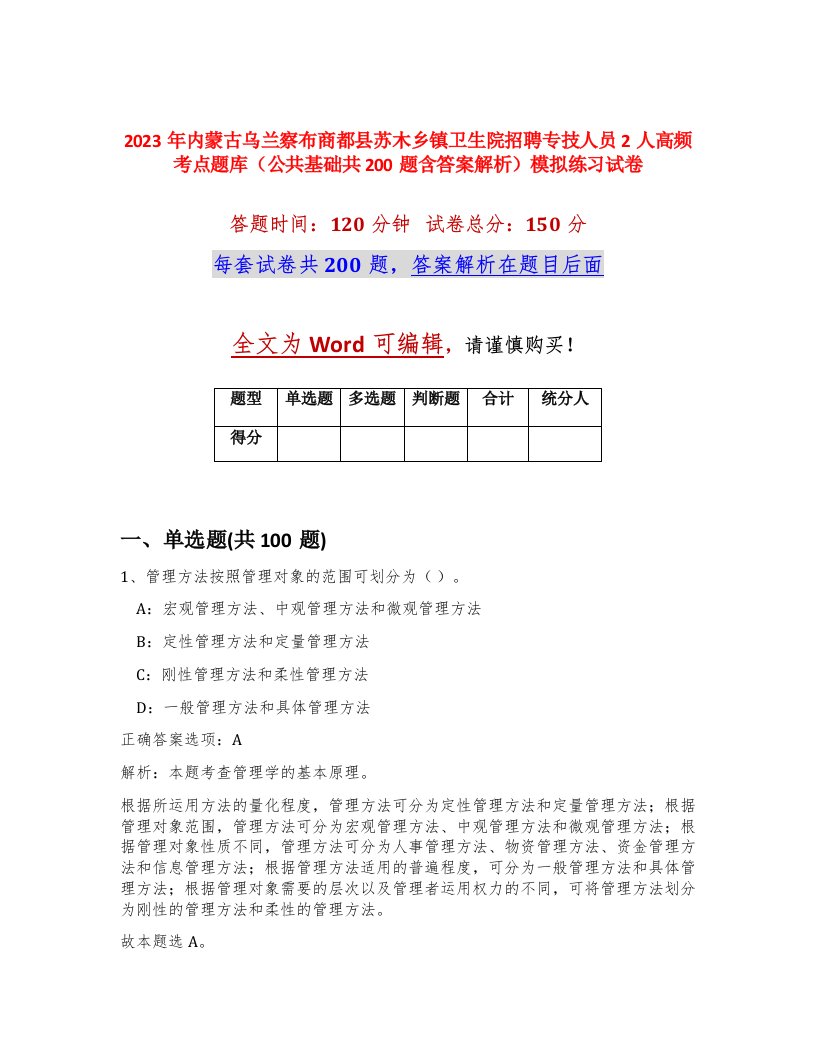 2023 年内蒙古乌兰察布商都县苏木乡镇卫生院招聘专技人员 2 人高频考点题库（公共基础共 200 题含答案解析）模拟练习试卷

答题时间：120 分钟　试卷总分：150 分

每套试卷共 200 题，答案解析在题目后面

全文为 Word 可编辑，请谨慎购买！

| 题型 | 单选题 | 多选题 | 判断题 | 合计 | 统分人 |
|---|---|---|---|---|---|
| 得分 | | | | | |

一、单选题(共 100 题)

1、管理方法按照管理对象的范围可划分为（）。

A：宏观管理方法、中观管理方法和微观管理方法

B：定性管理方法和定量管理方法

C：刚性管理方法和柔性管理方法

D：一般管理方法和具体管理方法

正确答案选项：A

解析：本题考查管理学的基本原理。

根据所运用方法的量化程度，管理方法可分为定性管理方法和定量管理方法；根据管理对象范围，管理方法可分为宏观管理方法、中观管理方法和微观管理方法；根据管理对象性质不同，管理方法可分为人事管理方法、物资管理方法、资金管理方法和信息管理方法；根据管理方法适用的普遍程度，可分为一般管理方法和具体管理方法；根据管理对象需要的层次以及管理者运用权力的不同，可将管理方法划分为刚性的管理方法和柔性的管理方法。

故本题选 A。